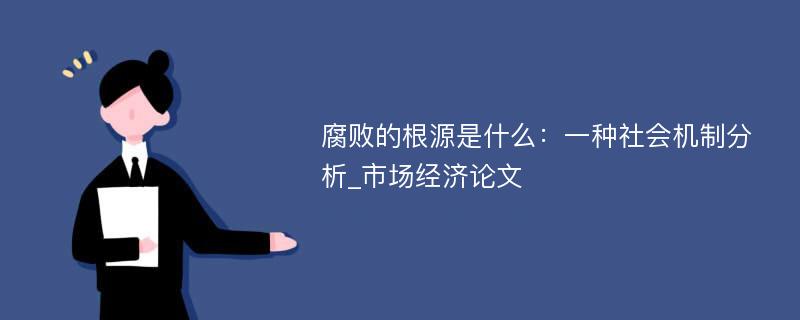 腐败的根源是什么：一种社会机制分析_市场经济论文